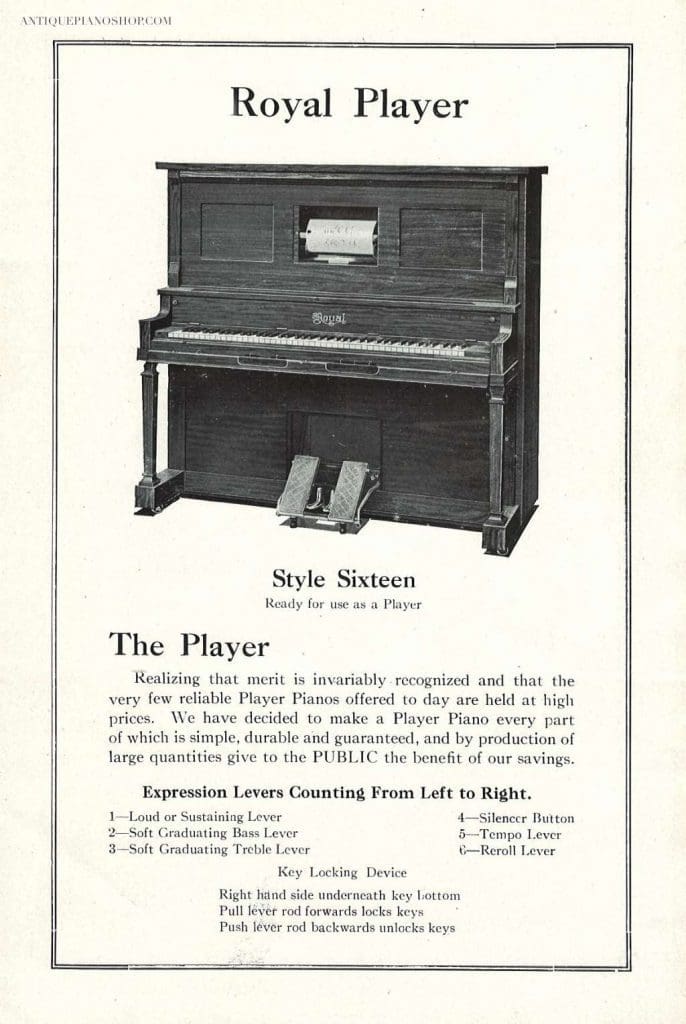 ANTIQUEPIANOSHOP.COM

Royal Player

Royal

Style Sixteen
Ready for use as a Player

The Player

Realizing that merit is invariably recognized and that the very few reliable Player Pianos offered to day are held at high prices. We have decided to make a Player Piano every part of which is simple, durable and guaranteed, and by production of large quantities give to the PUBLIC the benefit of our savings.

Expression Levers Counting From Left to Right.

1—Loud or Sustaining Lever
2—Soft Graduating Bass Lever
3—Soft Graduating Treble Lever
4—Silencer Button
5—Tempo Lever
6—Reroll Lever

Key Locking Device

Right hand side underneath key bottom
Pull lever rod forwards locks keys
Push lever rod backwards unlocks keys